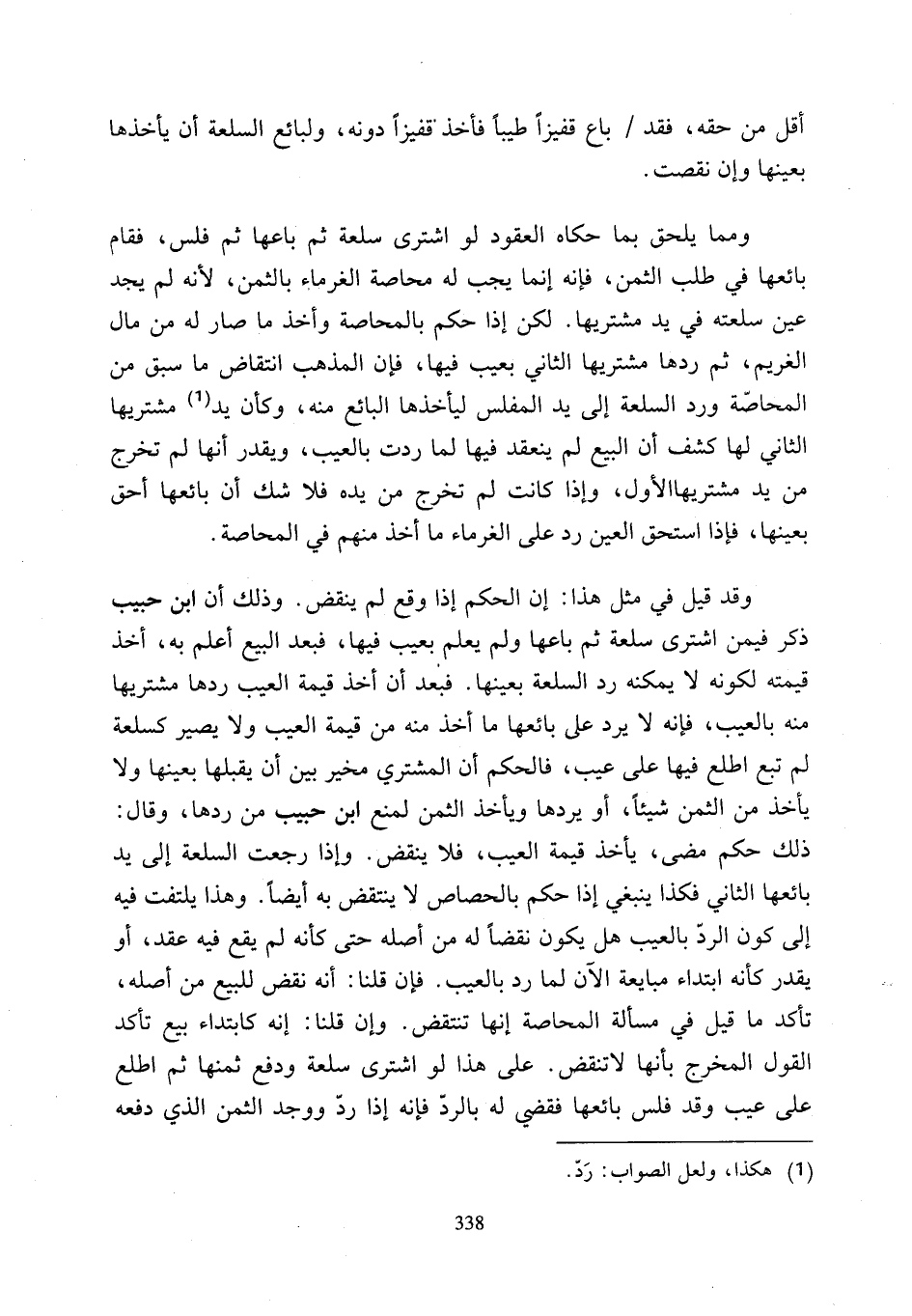 أقل من حقه، فقد / باع قفيزاً طيباً فأخذ قفيزاً دونه، ولبائع السلعة أن يأخذها بعينها وإن نقصت.

ومما يلحق بما حكاه العقود لو اشترى سلعة ثم باعها ثم فلس، فقام بائعها في طلب الثمن، فإنه إنما يجب له محاصة الغرماء بالثمن، لأنه لم يجد عين سلعته في يد مشتريها. لكن إذا حكم بالمحاصة وأخذ ما صار له من مال الغريم، ثم ردها مشتريها الثاني بعيب فيها، فإن المذهب انتقاض ما سبق من المحاصّة ورد السلعة إلى يد المفلس ليأخذها البائع منه، وكأن يد$^{(1)}$ مشتريها الثاني لها كشف أن البيع لم ينعقد فيها لما ردت بالعيب، ويقدر أنها لم تخرج من يد مشتريهاالأول، وإذا كانت لم تخرج من يده فلا شك أن بائعها أحق بعينها، فإذا استحق العين رد على الغرماء ما أخذ منهم في المحاصة.

وقد قيل في مثل هذا: إن الحكم إذا وقع لم ينقض. وذلك أن ابن حبيب ذكر فيمن اشترى سلعة ثم باعها ولم يعلم بعيب فيها، فبعد البيع أعلم به، أخذ قيمته لكونه لا يمكنه رد السلعة بعينها. فبعد أن أخذ قيمة العيب ردها مشتريها منه بالعيب، فإنه لا يرد على بائعها ما أخذ منه من قيمة العيب ولا يصير كسلعة لم تبع اطلع فيها على عيب، فالحكم أن المشتري مخير بين أن يقبلها بعينها ولا يأخذ من الثمن شيئاً، أو يردها ويأخذ الثمن لمنع ابن حبيب من ردها، وقال: ذلك حكم مضى، يأخذ قيمة العيب، فلا ينقض. وإذا رجعت السلعة إلى يد بائعها الثاني فكذا ينبغي إذا حكم بالحصاص لا ينتقض به أيضاً. وهذا يلتفت فيه إلى كون الردّ بالعيب هل يكون نقضاً له من أصله حتى كأنه لم يقع فيه عقد، أو يقدر كأنه ابتداء مبايعة الآن لما رد بالعيب. فإن قلنا: أنه نقض للبيع من أصله، تأكد ما قيل في مسألة المحاصة إنها تنتقض. وإن قلنا: إنه كابتداء بيع تأكد القول المخرج بأنها لاتنقض. على هذا لو اشترى سلعة ودفع ثمنها ثم اطلع على عيب وقد فلس بائعها فقضي له بالردّ فإنه إذا ردّ ووجد الثمن الذي دفعه

(1) هكذا، ولعل الصواب: رَدّ.

338